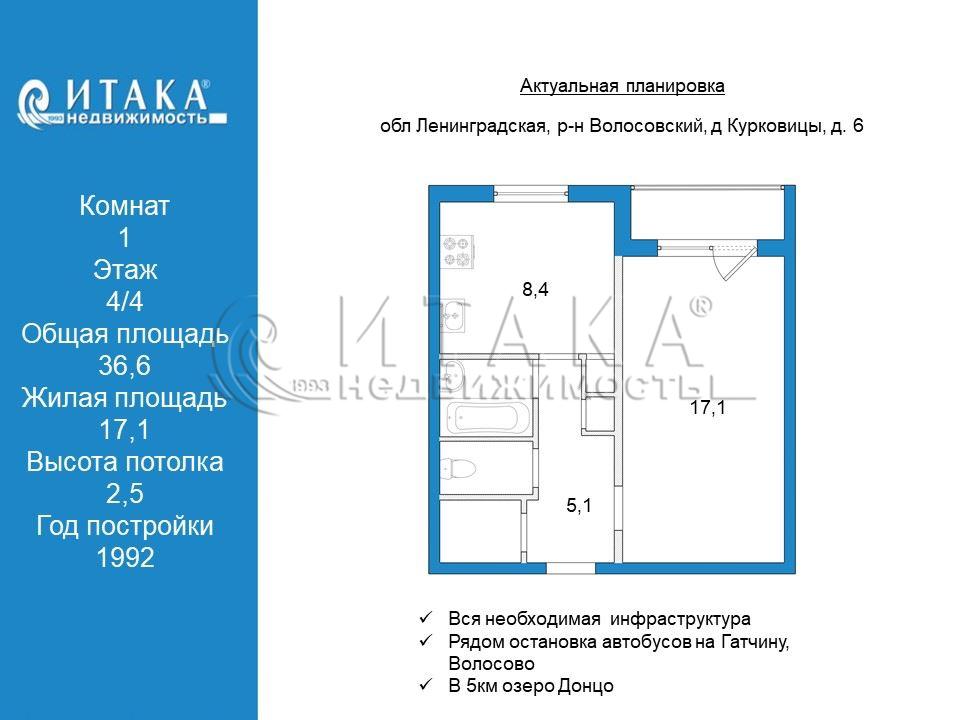 ИТАКА®
1993 недвижимость

Комнат
1
Этаж
4/4
Общая площадь
36,6
Жилая площадь
17,1
Высота потолка
2,5
Год постройки
1992

Актуальная планировка

обл Ленинградская, р-н Волосовский, д Курковицы, д. 6

8,4

17,1

5,1

ИТАКА®
1993 недвижимость

✓ Вся необходимая инфраструктура
✓ Рядом остановка автобусов на Гатчину, Волосово
✓ В 5км озеро Донцо